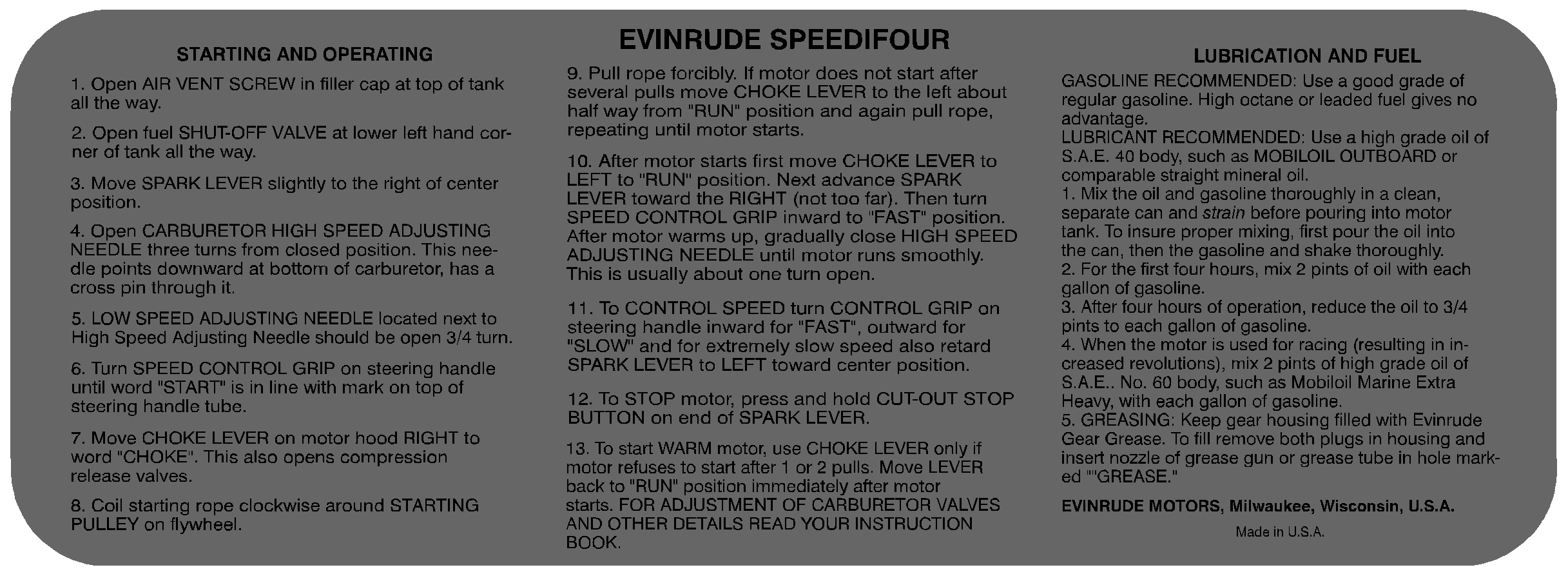 EVINRUDE SPEEDIFOUR

STARTING AND OPERATING

1. Open AIR VENT SCREW in filler cap at top of tank all the way.

2. Open fuel SHUT-OFF VALVE at lower left hand corner of tank all the way.

3. Move SPARK LEVER slightly to the right of center position.

4. Open CARBURETOR HIGH SPEED ADJUSTING NEEDLE three turns from closed position. This needle points downward at bottom of carburetor, has a cross pin through it.

5. LOW SPEED ADJUSTING NEEDLE located next to High Speed Adjusting Needle should be open 3/4 turn.

6. Turn SPEED CONTROL GRIP on steering handle until word "START" is in line with mark on top of steering handle tube.

7. Move CHOKE LEVER on motor hood RIGHT to word "CHOKE". This also opens compression release valves.

8. Coil starting rope clockwise around STARTING PULLEY on flywheel.

9. Pull rope forcibly. If motor does not start after several pulls move CHOKE LEVER to the left about half way from "RUN" position and again pull rope, repeating until motor starts.

10. After motor starts first move CHOKE LEVER to LEFT to "RUN" position. Next advance SPARK LEVER toward the RIGHT (not too far). Then turn SPEED CONTROL GRIP inward to "FAST" position. After motor warms up, gradually close HIGH SPEED ADJUSTING NEEDLE until motor runs smoothly. This is usually about one turn open.

11. To CONTROL SPEED turn CONTROL GRIP on steering handle inward for "FAST", outward for "SLOW" and for extremely slow speed also retard SPARK LEVER to LEFT toward center position.

12. To STOP motor, press and hold CUT-OUT STOP BUTTON on end of SPARK LEVER.

13. To start WARM motor, use CHOKE LEVER only if motor refuses to start after 1 or 2 pulls. Move LEVER back to "RUN" position immediately after motor starts. FOR ADJUSTMENT OF CARBURETOR VALVES AND OTHER DETAILS READ YOUR INSTRUCTION BOOK.

LUBRICATION AND FUEL

GASOLINE RECOMMENDED: Use a good grade of regular gasoline. High octane or leaded fuel gives no advantage.
LUBRICANT RECOMMENDED: Use a high grade oil of S.A.E. 40 body, such as MOBILOIL OUTBOARD or comparable straight mineral oil.
1. Mix the oil and gasoline thoroughly in a clean, separate can and strain before pouring into motor tank. To insure proper mixing, first pour the oil into the can, then the gasoline and shake thoroughly.
2. For the first four hours, mix 2 pints of oil with each gallon of gasoline.
3. After four hours of operation, reduce the oil to 3/4 pints to each gallon of gasoline.
4. When the motor is used for racing (resulting in increased revolutions), mix 2 pints of high grade oil of S.A.E.. No. 60 body, such as Mobiloil Marine Extra Heavy, with each gallon of gasoline.
5. GREASING: Keep gear housing filled with Evinrude Gear Grease. To fill remove both plugs in housing and insert nozzle of grease gun or grease tube in hole marked ""GREASE."

EVINRUDE MOTORS, Milwaukee, Wisconsin, U.S.A.

Made in U.S.A.